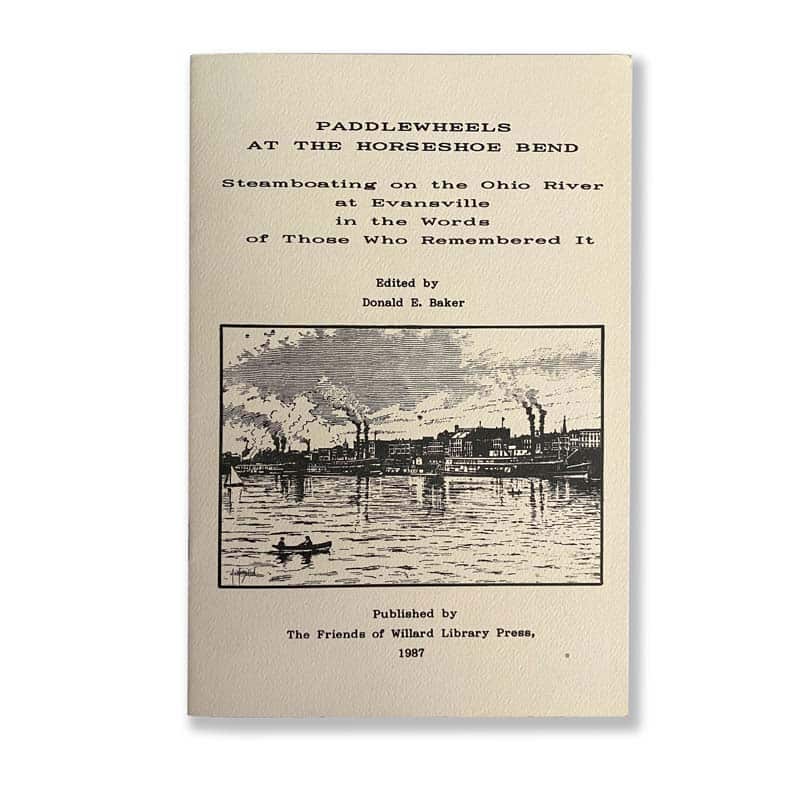 PADDLEWHEELS
AT THE HORSESHOE BEND

Steamboating on the Ohio River at Evansville in the Words of Those Who Remembered It

Edited by
Donald E. Baker

Published by
The Friends of Willard Library Press,
1987